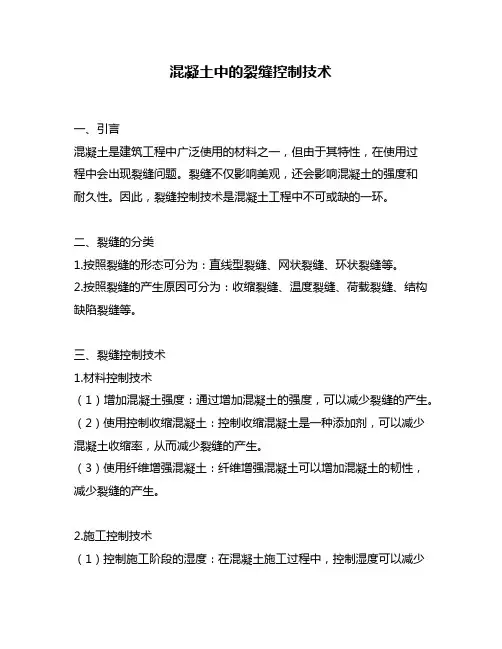 混凝土中的裂缝控制技术

一、引言
混凝土是建筑工程中广泛使用的材料之一，但由于其特性，在使用过程中会出现裂缝问题。裂缝不仅影响美观，还会影响混凝土的强度和耐久性。因此，裂缝控制技术是混凝土工程中不可或缺的一环。

二、裂缝的分类
1.按照裂缝的形态可分为：直线型裂缝、网状裂缝、环状裂缝等。
2.按照裂缝的产生原因可分为：收缩裂缝、温度裂缝、荷载裂缝、结构缺陷裂缝等。

三、裂缝控制技术
1.材料控制技术
（1）增加混凝土强度：通过增加混凝土的强度，可以减少裂缝的产生。
（2）使用控制收缩混凝土：控制收缩混凝土是一种添加剂，可以减少混凝土收缩率，从而减少裂缝的产生。
（3）使用纤维增强混凝土：纤维增强混凝土可以增加混凝土的韧性，减少裂缝的产生。

2.施工控制技术
（1）控制施工阶段的湿度：在混凝土施工过程中，控制湿度可以减少